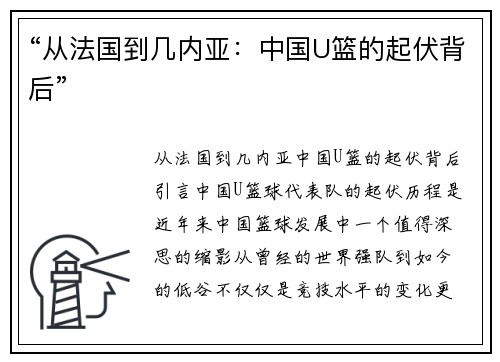 “从法国到几内亚：中国U篮的起伏背后”

从法国到几内亚中国U篮的起伏背后引言中国U篮球代表队的起伏历程是近年来中国篮球发展中一个值得深思的缩影从曾经的世界强队到如今的低谷不仅仅是竞技水平的变化更